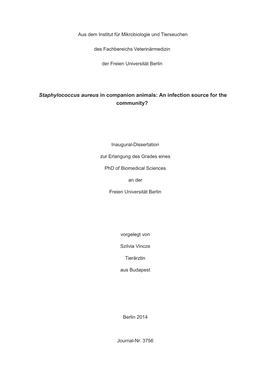 Aus dem Institut für Mikrobiologie und Tierseuchen

des Fachbereichs Veterinärmedizin

der Freien Universität Berlin

Staphylococcus aureus in companion animals: An infection source for the community?

Inaugural-Dissertation

zur Erlangung des Grades eines

PhD of Biomedical Sciences

an der

Freien Universität Berlin

vorgelegt von

Szilvia Vincze

Tierärztin

aus Budapest

Berlin 2014

Journal-Nr. 3756